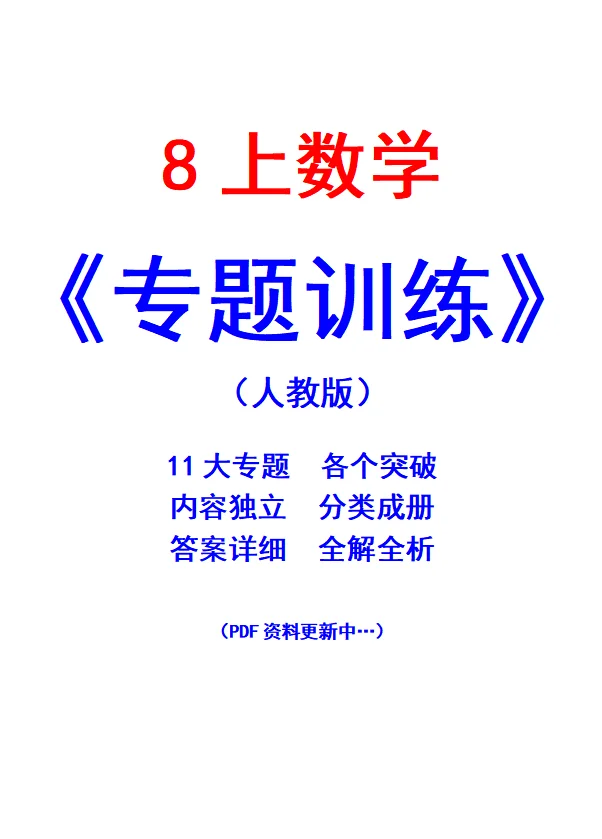 8 上数学

《专题训练》

（人教版）

11 大专题　各个突破
内容独立　分类成册
答案详细　全解全析

（PDF 资料更新中…）